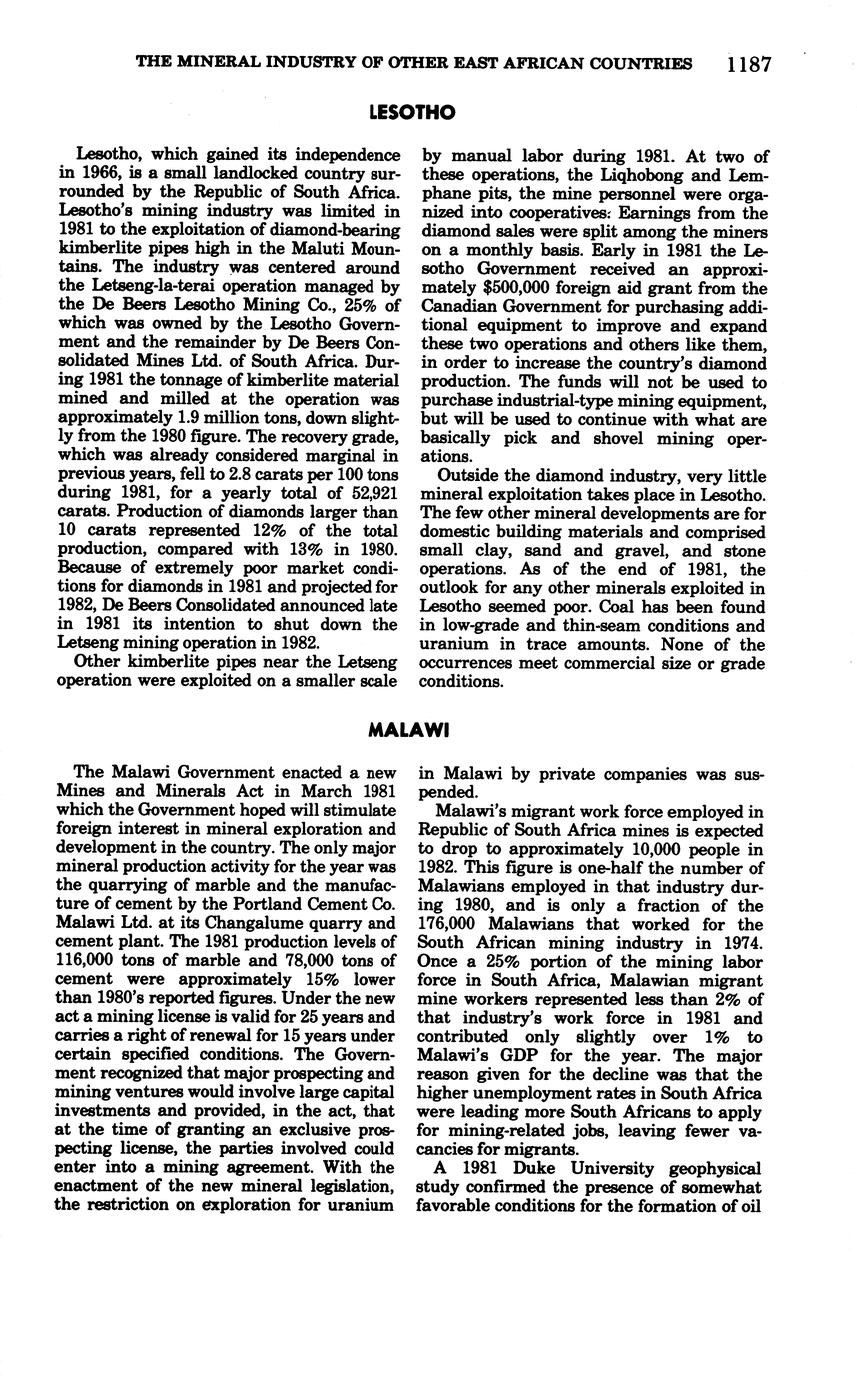 THE MINERAL INDUSTRY OF OTHER EAST AFRICAN COUNTRIES 1187

LESOTHO

Lesotho, which gained its independence in 1966, is a small landlocked country surrounded by the Republic of South Africa. Lesotho's mining industry was limited in 1981 to the exploitation of diamond-bearing kimberlite pipes high in the Maluti Mountains. The industry was centered around the Letseng-la-terai operation managed by the De Beers Lesotho Mining Co., 25% of which was owned by the Lesotho Government and the remainder by De Beers Consolidated Mines Ltd. of South Africa. During 1981 the tonnage of kimberlite material mined and milled at the operation was approximately 1.9 million tons, down slightly from the 1980 figure. The recovery grade, which was already considered marginal in previous years, fell to 2.8 carats per 100 tons during 1981, for a yearly total of 52,921 carats. Production of diamonds larger than 10 carats represented 12% of the total production, compared with 13% in 1980. Because of extremely poor market conditions for diamonds in 1981 and projected for 1982, De Beers Consolidated announced late in 1981 its intention to shut down the Letseng mining operation in 1982.

Other kimberlite pipes near the Letseng operation were exploited on a smaller scale by manual labor during 1981. At two of these operations, the Liqhobong and Lemphane pits, the mine personnel were organized into cooperatives. Earnings from the diamond sales were split among the miners on a monthly basis. Early in 1981 the Lesotho Government received an approximately $500,000 foreign aid grant from the Canadian Government for purchasing additional equipment to improve and expand these two operations and others like them, in order to increase the country's diamond production. The funds will not be used to purchase industrial-type mining equipment, but will be used to continue with what are basically pick and shovel mining operations.

Outside the diamond industry, very little mineral exploitation takes place in Lesotho. The few other mineral developments are for domestic building materials and comprised small clay, sand and gravel, and stone operations. As of the end of 1981, the outlook for any other minerals exploited in Lesotho seemed poor. Coal has been found in low-grade and thin-seam conditions and uranium in trace amounts. None of the occurrences meet commercial size or grade conditions.

MALAWI

The Malawi Government enacted a new Mines and Minerals Act in March 1981 which the Government hoped will stimulate foreign interest in mineral exploration and development in the country. The only major mineral production activity for the year was the quarrying of marble and the manufacture of cement by the Portland Cement Co. Malawi Ltd. at its Changalume quarry and cement plant. The 1981 production levels of 116,000 tons of marble and 78,000 tons of cement were approximately 15% lower than 1980's reported figures. Under the new act a mining license is valid for 25 years and carries a right of renewal for 15 years under certain specified conditions. The Government recognized that major prospecting and mining ventures would involve large capital investments and provided, in the act, that at the time of granting an exclusive prospecting license, the parties involved could enter into a mining agreement. With the enactment of the new mineral legislation, the restriction on exploration for uranium in Malawi by private companies was suspended.

Malawi's migrant work force employed in Republic of South Africa mines is expected to drop to approximately 10,000 people in 1982. This figure is one-half the number of Malawians employed in that industry during 1980, and is only a fraction of the 176,000 Malawians that worked for the South African mining industry in 1974. Once a 25% portion of the mining labor force in South Africa, Malawian migrant mine workers represented less than 2% of that industry's work force in 1981 and contributed only slightly over 1% to Malawi's GDP for the year. The major reason given for the decline was that the higher unemployment rates in South Africa were leading more South Africans to apply for mining-related jobs, leaving fewer vacancies for migrants.

A 1981 Duke University geophysical study confirmed the presence of somewhat favorable conditions for the formation of oil